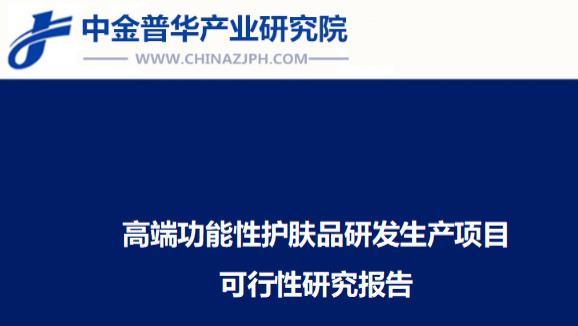 中金普华产业研究院
WWW.CHINAZJPH.COM

高端功能性护肤品研发生产项目
可行性研究报告